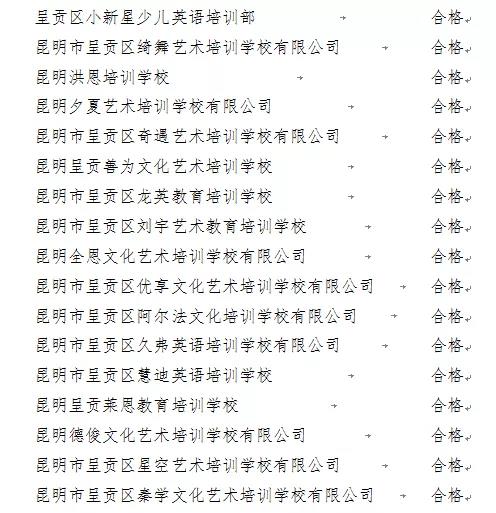 呈贡区小新星少儿英语培训部 合格
昆明市呈贡区绮舞艺术培训学校有限公司 合格
昆明洪恩培训学校 合格
昆明夕夏艺术培训学校有限公司 合格
昆明市呈贡区奇遇艺术培训学校有限公司 合格
昆明呈贡善为文化艺术培训学校 合格
昆明市呈贡区龙英教育培训学校 合格
昆明市呈贡区刘宇艺术教育培训学校 合格
昆明全恩文化艺术培训学校有限公司 合格
昆明市呈贡区优享文化艺术培训学校有限公司 合格
昆明市呈贡区阿尔法文化培训学校有限公司 合格
昆明市呈贡区久弗英语培训学校有限公司 合格
昆明市呈贡区慧迪英语培训学校 合格
昆明呈贡莱恩教育培训学校 合格
昆明德俊文化艺术培训学校有限公司 合格
昆明市呈贡区星空艺术培训学校有限公司 合格
昆明市呈贡区秦学文化艺术培训学校有限公司 合格